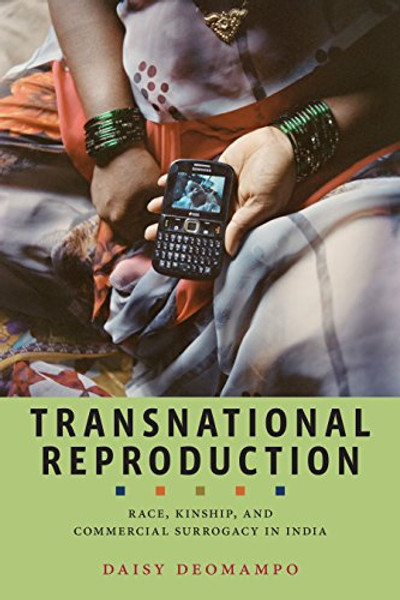 TRANSNATIONAL REPRODUCTION

RACE, KINSHIP, AND COMMERCIAL SURROGACY IN INDIA

DAISY DEOMAMPO